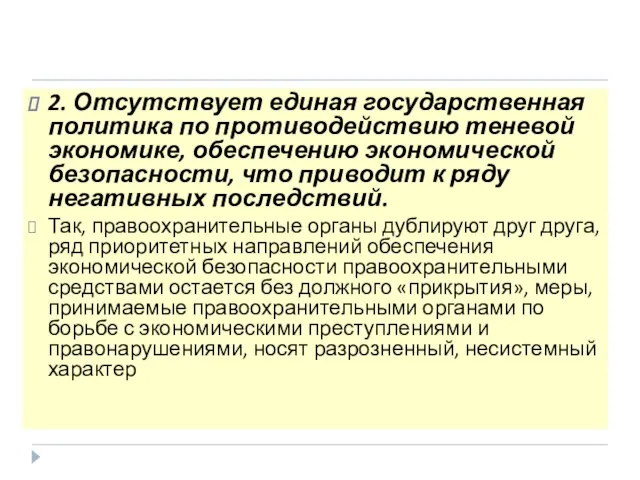 2. Отсутствует единая государственная политика по противодействию теневой экономике, обеспечению экономической безопасности, что приводит к ряду негативных последствий.

Так, правоохранительные органы дублируют друг друга, ряд приоритетных направлений обеспечения экономической безопасности правоохранительными средствами остается без должного «прикрытия», меры, принимаемые правоохранительными органами по борьбе с экономическими преступлениями и правонарушениями, носят разрозненный, несистемный характер